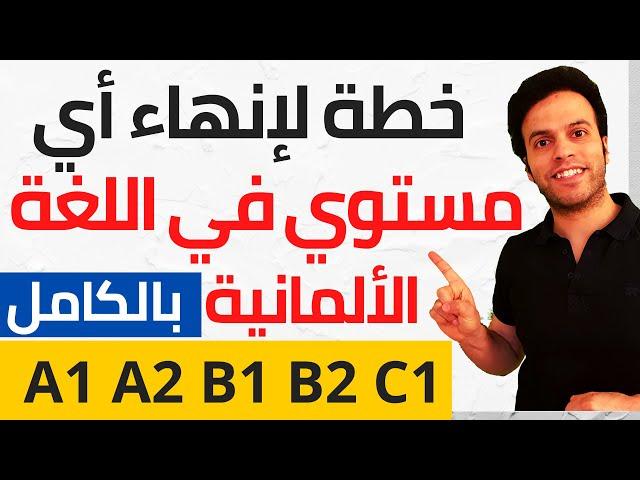 خطة لإنهاء أي
مستوي في اللغة
الألمانية بالكامل
A1 A2 B1 B2 C1